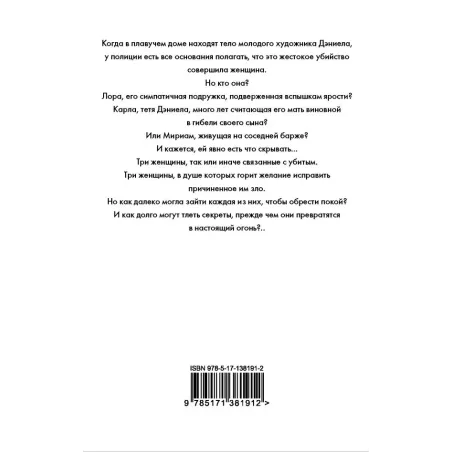 Когда в плавучем доме находят тело молодого художника Дэниела, у полиции есть все основания полагать, что это жестокое убийство совершила женщина.

Но кто она?

Лора, его симпатичная подружка, подверженная вспышкам ярости?

Карла, тетя Дэниела, много лет считающая его мать виновной в гибели своего сына?

Или Мириам, живущая на соседней барже?

И кажется, ей явно есть что скрывать...

Три женщины, так или иначе связанные с убитым.

Три женщины, в душе которых горит желание исправить причиненное им зло.

Но как далеко могла зайти каждая из них, чтобы обрести покой?

И как долго могут тлеть секреты, прежде чем они превратятся в настоящий огонь?..

ISBN 978-5-17-138191-2

9 785171 381912 >